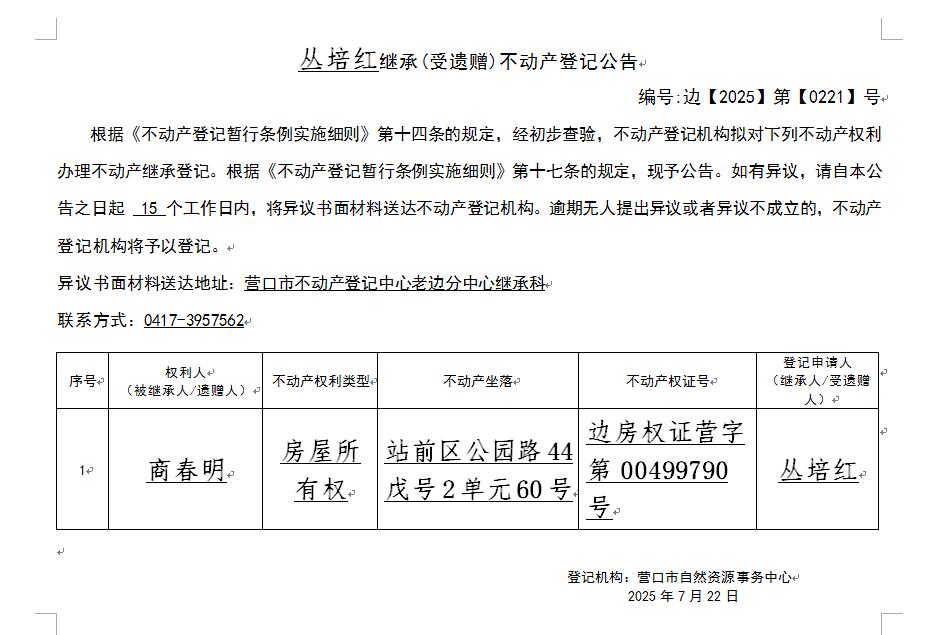 丛培红继承(受遗赠)不动产登记公告

编号:边【2025】第【0221】号

根据《不动产登记暂行条例实施细则》第十四条的规定，经初步查验，不动产登记机构拟对下列不动产权利办理不动产继承登记。根据《不动产登记暂行条例实施细则》第十七条的规定，现予公告。如有异议，请自本公告之日起 15 个工作日内，将异议书面材料送达不动产登记机构。逾期无人提出异议或者异议不成立的，不动产登记机构将予以登记。

异议书面材料送达地址：营口市不动产登记中心老边分中心继承科

联系方式：0417-3957562

| 序号 | 权利人（被继承人/遗赠人） | 不动产权利类型 | 不动产坐落 | 不动产权证号 | 登记申请人（继承人/受遗赠人） |
|---|---|---|---|---|---|
| 1 | 商春明 | 房屋所有权 | 站前区公园路44戊号2单元60号 | 边房权证营字第00499790号 | 丛培红 |

登记机构：营口市自然资源事务中心
2025年7月22日